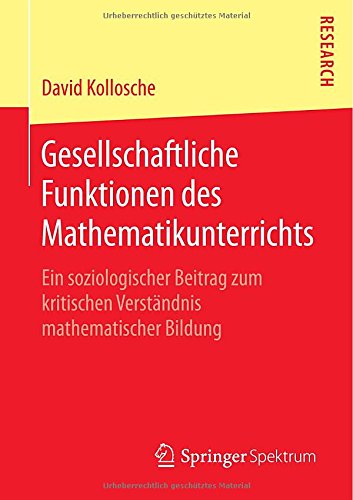 Urheberrechtlich geschütztes Material

RESEARCH

David Kollosche

Gesellschaftliche Funktionen des Mathematikunterrichts

Ein soziologischer Beitrag zum kritischen Verständnis mathematischer Bildung

Springer Spektrum

Urheberrechtlich geschütztes Material